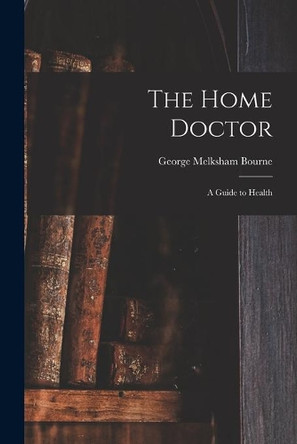 The Home Doctor

George Melksham Bourne

A Guide to Health